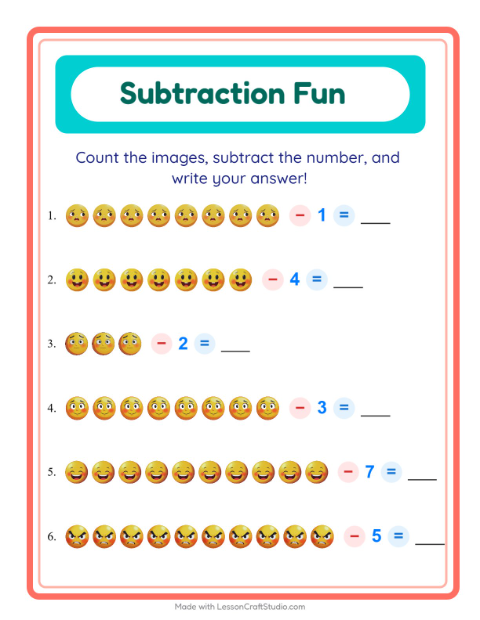 Subtraction Fun

Count the images, subtract the number, and write your answer!

1. − 1 = ___

2. − 4 = ___

3. − 2 = ___

4. − 3 = ___

5. − 7 = ___

6. − 5 = ___

Made with LessonCraftStudio.com